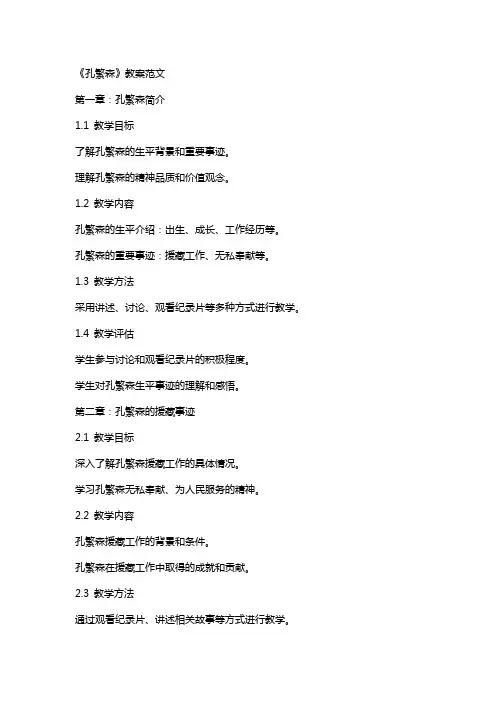 《孔繁森》教案范文

第一章：孔繁森简介

1.1 教学目标

了解孔繁森的生平背景和重要事迹。

理解孔繁森的精神品质和价值观念。

1.2 教学内容

孔繁森的生平介绍：出生、成长、工作经历等。

孔繁森的重要事迹：援藏工作、无私奉献等。

1.3 教学方法

采用讲述、讨论、观看纪录片等多种方式进行教学。

1.4 教学评估

学生参与讨论和观看纪录片的积极程度。

学生对孔繁森生平事迹的理解和感悟。

第二章：孔繁森的援藏事迹

2.1 教学目标

深入了解孔繁森援藏工作的具体情况。

学习孔繁森无私奉献、为人民服务的精神。

2.2 教学内容

孔繁森援藏工作的背景和条件。

孔繁森在援藏工作中取得的成就和贡献。

2.3 教学方法

通过观看纪录片、讲述相关故事等方式进行教学。